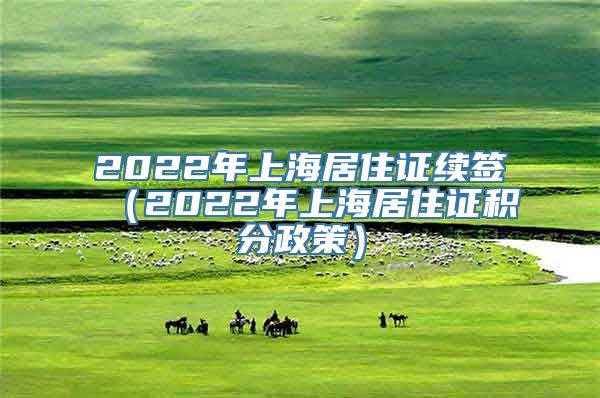 2022年上海居住证续签（2022年上海居住证积分政策）